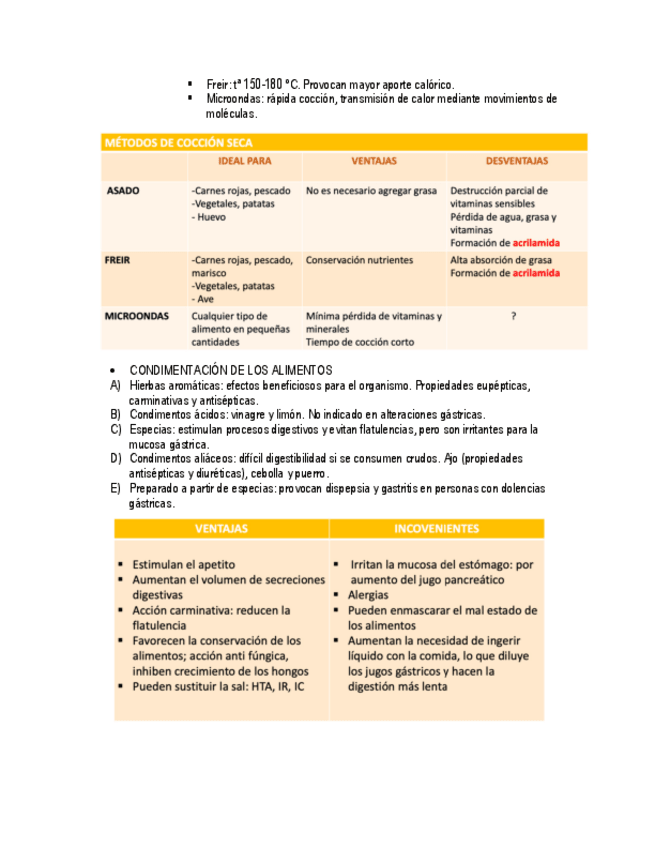 ▪ Freir: tª 150-180 ºC. Provocan mayor aporte calórico.
▪ Microondas: rápida cocción, transmisión de calor mediante movimientos de moléculas.

MÉTODOS DE COCCIÓN SECA

| | IDEAL PARA | VENTAJAS | DESVENTAJAS |
|---|---|---|---|
| ASADO | -Carnes rojas, pescado -Vegetales, patatas - Huevo | No es necesario agregar grasa | Destrucción parcial de vitaminas sensibles Pérdida de agua, grasa y vitaminas Formación de acrilamida |
| FREIR | -Carnes rojas, pescado, marisco -Vegetales, patatas - Ave | Conservación nutrientes | Alta absorción de grasa Formación de acrilamida |
| MICROONDAS | Cualquier tipo de alimento en pequeñas cantidades | Mínima pérdida de vitaminas y minerales Tiempo de cocción corto | ? |

• CONDIMENTACIÓN DE LOS ALIMENTOS
A) Hierbas aromáticas: efectos beneficiosos para el organismo. Propiedades eupépticas, carminativas y antisépticas.
B) Condimentos ácidos: vinagre y limón. No indicado en alteraciones gástricas.
C) Especias: estimulan procesos digestivos y evitan flatulencias, pero son irritantes para la mucosa gástrica.
D) Condimentos aliáceos: difícil digestibilidad si se consumen crudos. Ajo (propiedades antisépticas y diuréticas), cebolla y puerro.
E) Preparado a partir de especias: provocan dispepsia y gastritis en personas con dolencias gástricas.

| VENTAJAS | INCOVENIENTES |
|---|---|
| ▪ Estimulan el apetito ▪ Aumentan el volumen de secreciones digestivas ▪ Acción carminativa: reducen la flatulencia ▪ Favorecen la conservación de los alimentos; acción anti fúngica, inhiben crecimiento de los hongos ▪ Pueden sustituir la sal: HTA, IR, IC | ▪ Irritan la mucosa del estómago: por aumento del jugo pancreático ▪ Alergias ▪ Pueden enmascarar el mal estado de los alimentos ▪ Aumentan la necesidad de ingerir líquido con la comida, lo que diluye los jugos gástricos y hacen la digestión más lenta |